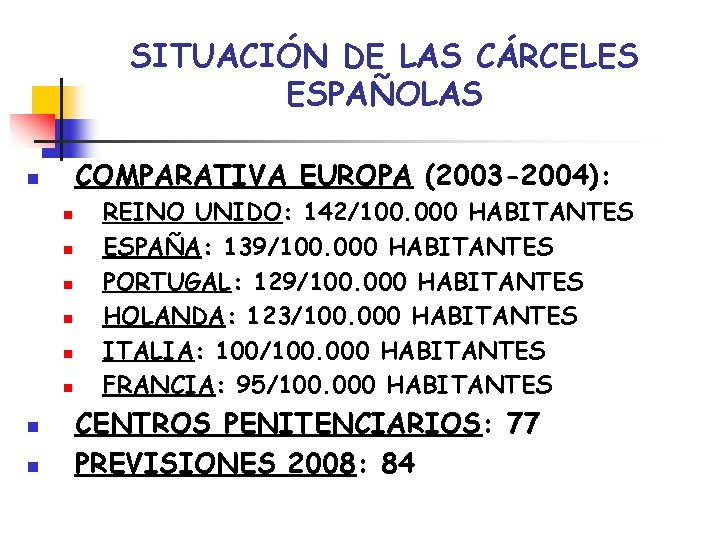 SITUACIÓN DE LAS CÁRCELES ESPAÑOLAS

• COMPARATIVA EUROPA (2003-2004):
• REINO UNIDO: 142/100.000 HABITANTES
• ESPAÑA: 139/100.000 HABITANTES
• PORTUGAL: 129/100.000 HABITANTES
• HOLANDA: 123/100.000 HABITANTES
• ITALIA: 100/100.000 HABITANTES
• FRANCIA: 95/100.000 HABITANTES
• CENTROS PENITENCIARIOS: 77
• PREVISIONES 2008: 84